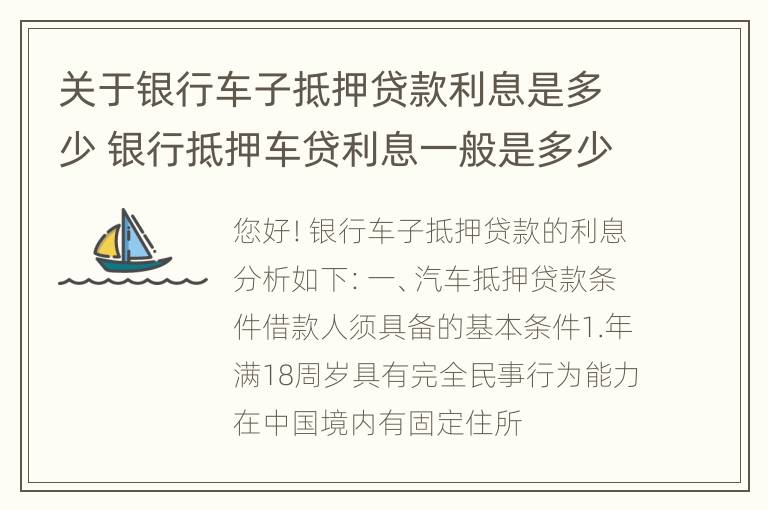 关于银行车子抵押贷款利息是多少 银行抵押车贷利息一般是多少

您好! 银行车子抵押贷款的利息分析如下: 一、汽车抵押贷款条件借款人须具备的基本条件1.年满18周岁具有完全民事行为能力在中国境内有固定住所